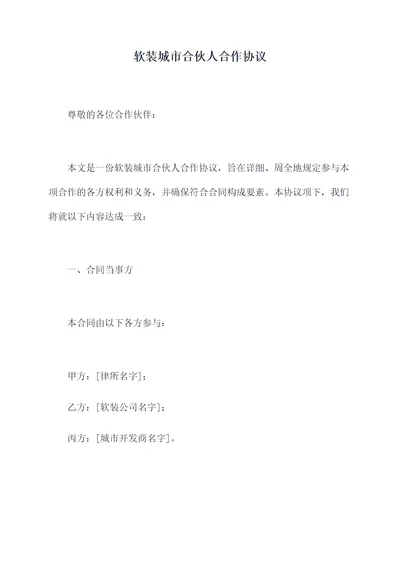 软装城市合伙人合作协议

尊敬的各位合作伙伴：

本文是一份软装城市合伙人合作协议，旨在详细、周全地规定参与本项合作的各方权利和义务，并确保符合合同构成要素。本协议项下，我们将就以下内容达成一致：

一、合同当事方

本合同由以下各方参与：

甲方：[律所名字]；

乙方：[软装公司名字]；

丙方：[城市开发商名字]。